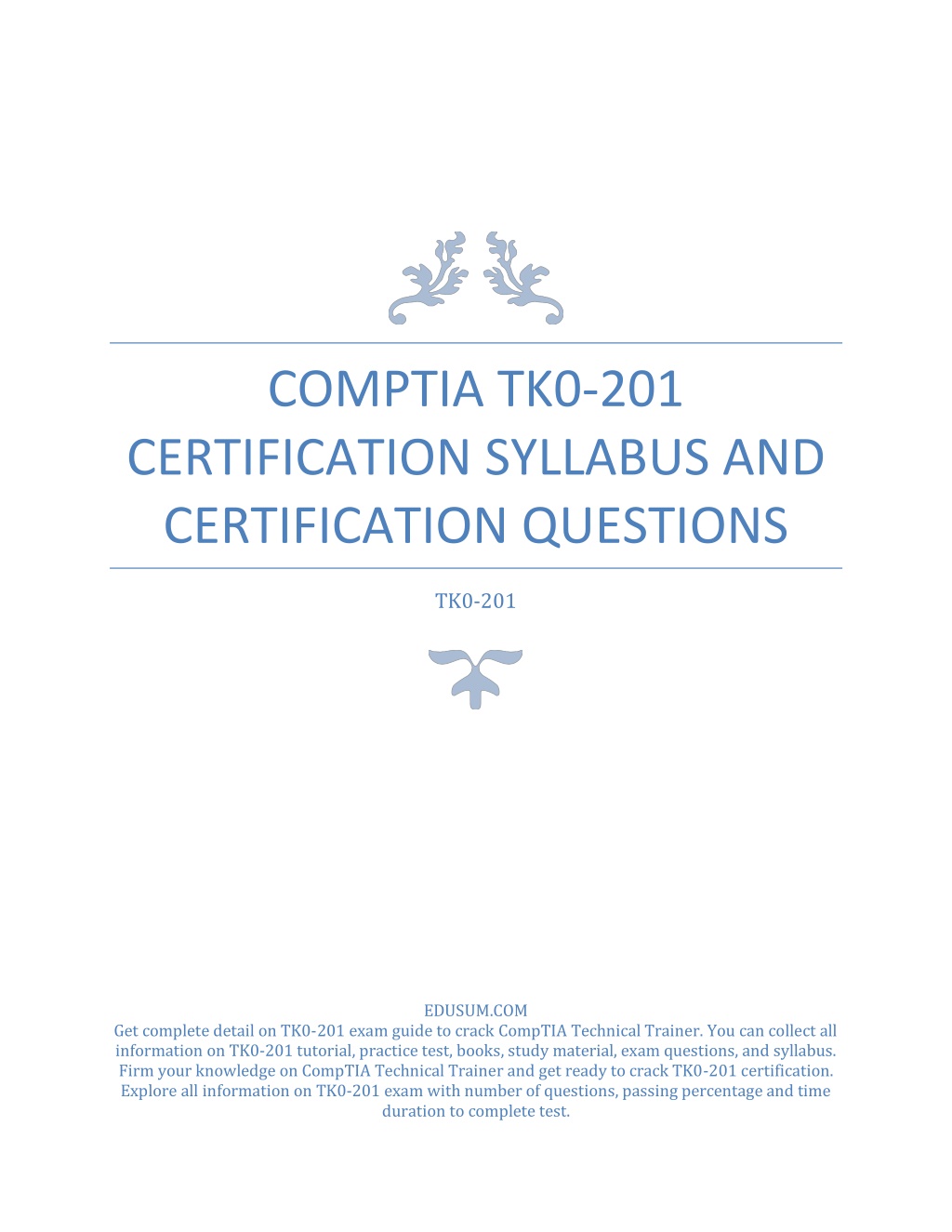 COMPTIA TK0-201 CERTIFICATION SYLLABUS AND CERTIFICATION QUESTIONS

TK0-201

EDUSUM.COM
Get complete detail on TK0-201 exam guide to crack CompTIA Technical Trainer. You can collect all information on TK0-201 tutorial, practice test, books, study material, exam questions, and syllabus. Firm your knowledge on CompTIA Technical Trainer and get ready to crack TK0-201 certification. Explore all information on TK0-201 exam with number of questions, passing percentage and time duration to complete test.